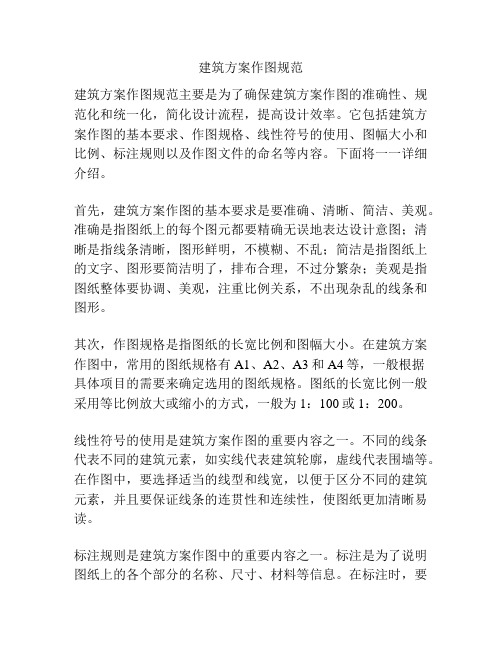 建筑方案作图规范

建筑方案作图规范主要是为了确保建筑方案作图的准确性、规范化和统一化，简化设计流程，提高设计效率。它包括建筑方案作图的基本要求、作图规格、线性符号的使用、图幅大小和比例、标注规则以及作图文件的命名等内容。下面将一一详细介绍。

首先，建筑方案作图的基本要求是要准确、清晰、简洁、美观。准确是指图纸上的每个图元都要精确无误地表达设计意图；清晰是指线条清晰，图形鲜明，不模糊、不乱；简洁是指图纸上的文字、图形要简洁明了，排布合理，不过分繁杂；美观是指图纸整体要协调、美观，注重比例关系，不出现杂乱的线条和图形。

其次，作图规格是指图纸的长宽比例和图幅大小。在建筑方案作图中，常用的图纸规格有 A1、A2、A3 和 A4 等，一般根据具体项目的需要来确定选用的图纸规格。图纸的长宽比例一般采用等比例放大或缩小的方式，一般为 1：100 或 1：200。

线性符号的使用是建筑方案作图的重要内容之一。不同的线条代表不同的建筑元素，如实线代表建筑轮廓，虚线代表围墙等。在作图中，要选择适当的线型和线宽，以便于区分不同的建筑元素，并且要保证线条的连贯性和连续性，使图纸更加清晰易读。

标注规则是建筑方案作图中的重要内容之一。标注是为了说明图纸上的各个部分的名称、尺寸、材料等信息。在标注时，要